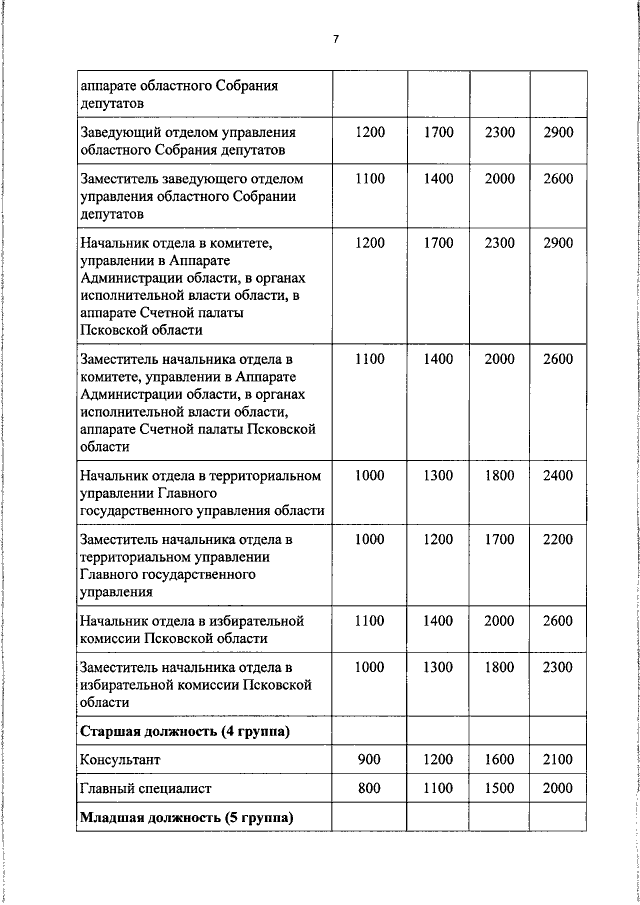 7

| | | | | |
|---|---|---|---|---|
| аппарате областного Собрания депутатов | | | | |
| Заведующий отделом управления областного Собрания депутатов | 1200 | 1700 | 2300 | 2900 |
| Заместитель заведующего отделом управления областного Собрании депутатов | 1100 | 1400 | 2000 | 2600 |
| Начальник отдела в комитете, управлении в Аппарате Администрации области, в органах исполнительной власти области, в аппарате Счетной палаты Псковской области | 1200 | 1700 | 2300 | 2900 |
| Заместитель начальника отдела в комитете, управлении в Аппарате Администрации области, в органах исполнительной власти области, аппарате Счетной палаты Псковской области | 1100 | 1400 | 2000 | 2600 |
| Начальник отдела в территориальном управлении Главного государственного управления области | 1000 | 1300 | 1800 | 2400 |
| Заместитель начальника отдела в территориальном управлении Главного государственного управления | 1000 | 1200 | 1700 | 2200 |
| Начальник отдела в избирательной комиссии Псковской области | 1100 | 1400 | 2000 | 2600 |
| Заместитель начальника отдела в избирательной комиссии Псковской области | 1000 | 1300 | 1800 | 2300 |
| **Старшая должность (4 группа)** | | | | |
| Консультант | 900 | 1200 | 1600 | 2100 |
| Главный специалист | 800 | 1100 | 1500 | 2000 |
| **Младшая должность (5 группа)** | | | | |